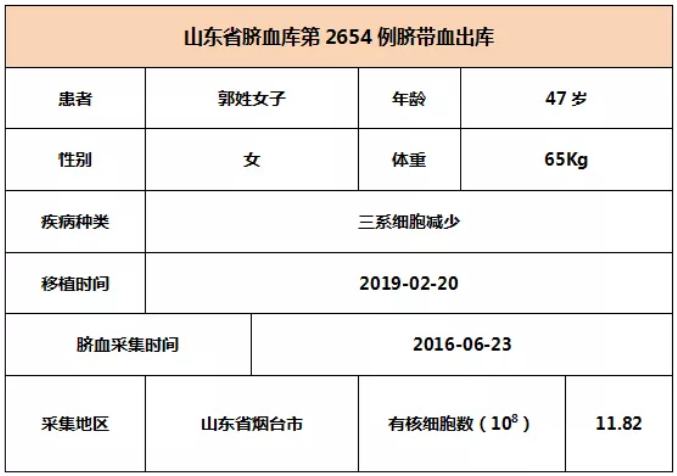 山东省脐血库第 2654 例脐带血出库

| 患者 | 郭姓女子 | 年龄 | 47 岁 |
|---|---|---|---|
| 性别 | 女 | 体重 | 65Kg |
| 疾病种类 | 三系细胞减少 | | |
| 移植时间 | 2019-02-20 | | |
| 脐血采集时间 | 2016-06-23 | | |
| 采集地区 | 山东省烟台市 | 有核细胞数（$10^8$） | 11.82 |